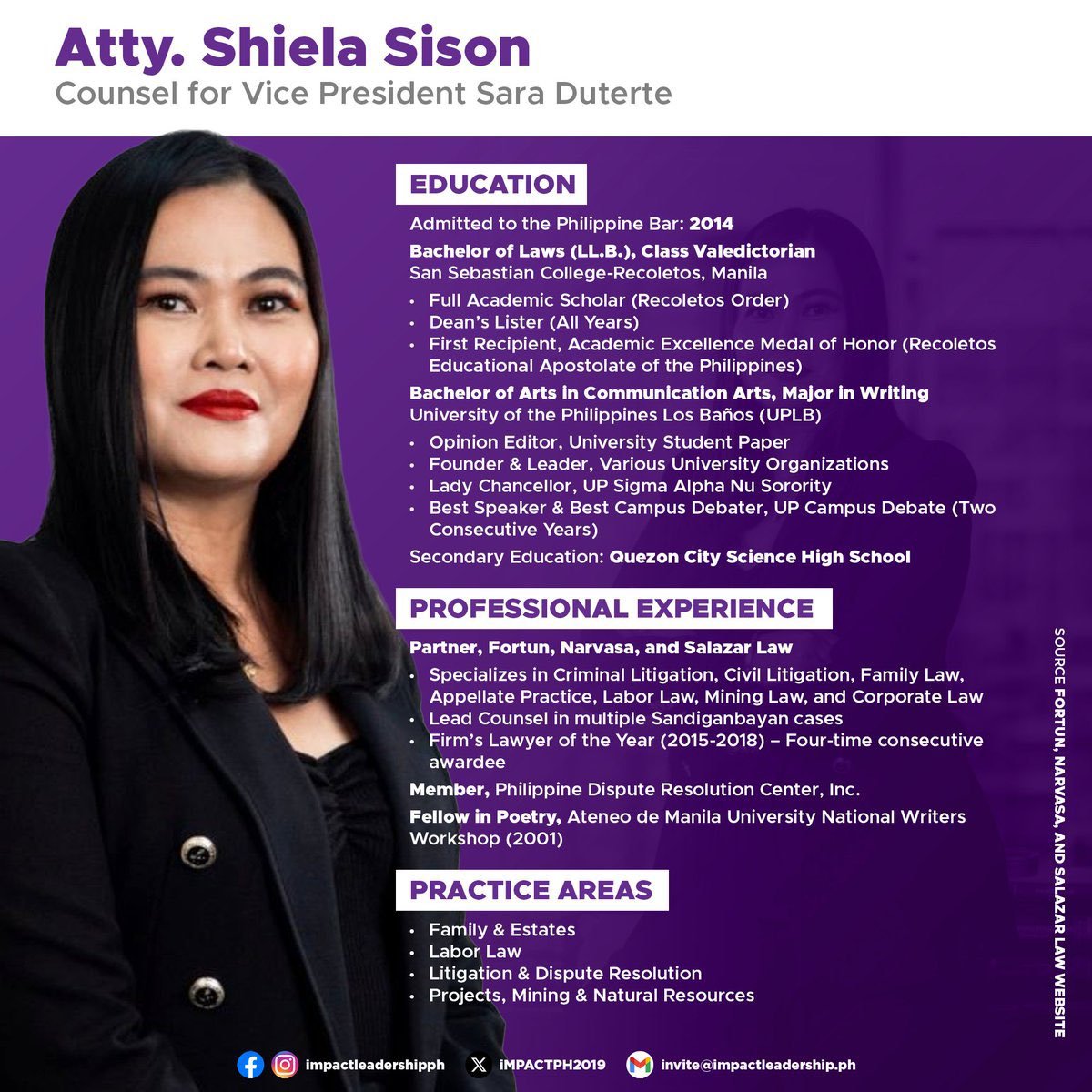 Atty. Shiela Sison
Counsel for Vice President Sara Duterte

EDUCATION

Admitted to the Philippine Bar: 2014

Bachelor of Laws (LL.B.), Class Valedictorian
San Sebastian College-Recoletos, Manila

• Full Academic Scholar (Recoletos Order)
• Dean's Lister (All Years)
• First Recipient, Academic Excellence Medal of Honor (Recoletos Educational Apostolate of the Philippines)

Bachelor of Arts in Communication Arts, Major in Writing
University of the Philippines Los Baños (UPLB)

• Opinion Editor, University Student Paper
• Founder & Leader, Various University Organizations
• Lady Chancellor, UP Sigma Alpha Nu Sorority
• Best Speaker & Best Campus Debater, UP Campus Debate (Two Consecutive Years)

Secondary Education: Quezon City Science High School

PROFESSIONAL EXPERIENCE

Partner, Fortun, Narvasa, and Salazar Law

• Specializes in Criminal Litigation, Civil Litigation, Family Law, Appellate Practice, Labor Law, Mining Law, and Corporate Law
• Lead Counsel in multiple Sandiganbayan cases
• Firm's Lawyer of the Year (2015-2018) – Four-time consecutive awardee

Member, Philippine Dispute Resolution Center, Inc.

Fellow in Poetry, Ateneo de Manila University National Writers Workshop (2001)

PRACTICE AREAS

• Family & Estates
• Labor Law
• Litigation & Dispute Resolution
• Projects, Mining & Natural Resources

SOURCE FORTUN, NARVASA, AND SALAZAR LAW WEBSITE

impactleadershipph iMPACTPH2019 invite@impactleadership.ph